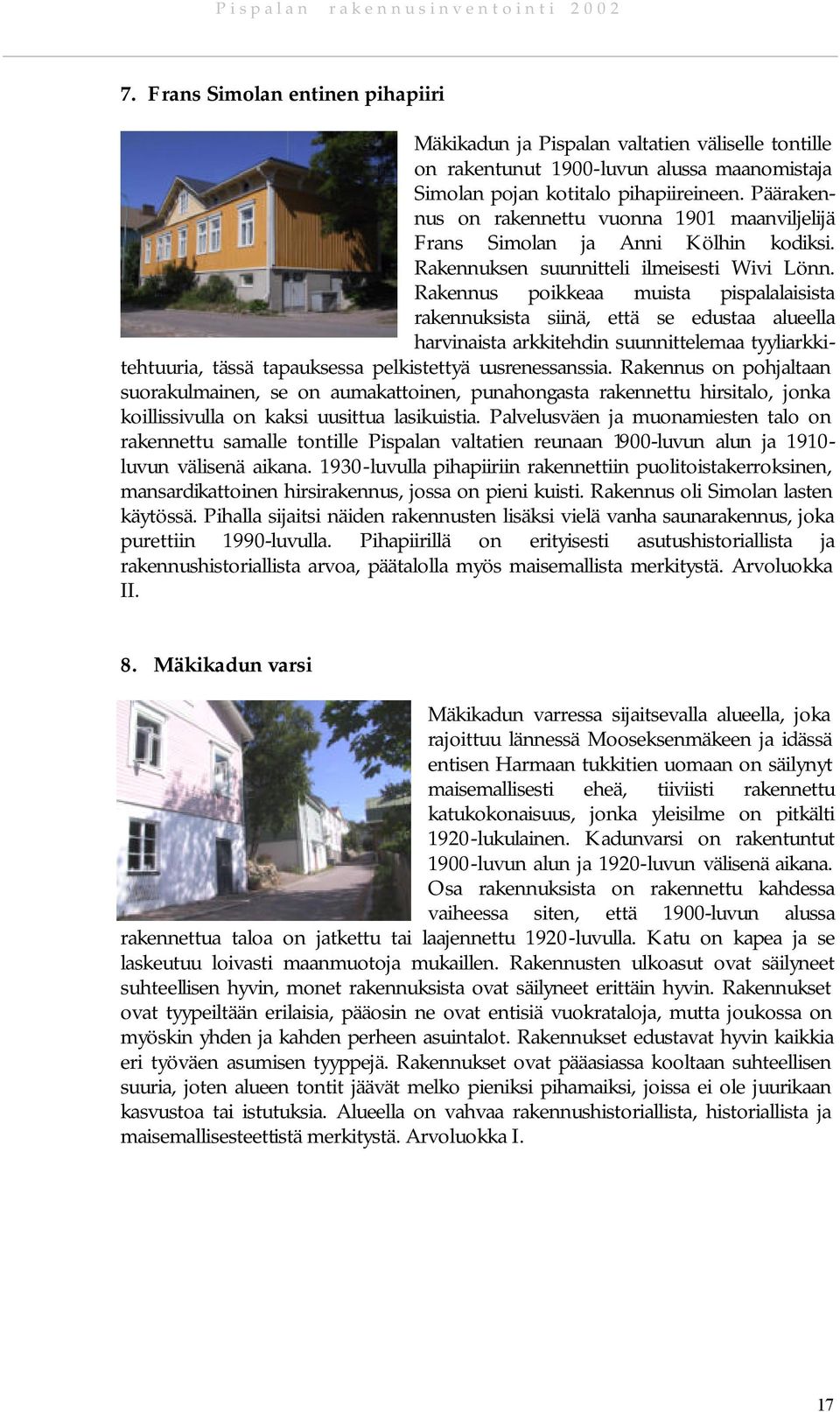 Pispalan rakennusinventointi 2002

7. Frans Simolan entinen pihapiiri

Mäkikadun ja Pispalan valtatien väliselle tontille on rakentunut 1900-luvun alussa maanomistaja Simolan pojan kotitalo pihapiireineen. Päärakennus on rakennettu vuonna 1901 maanviljelijä Frans Simolan ja Anni Kölhin kodiksi. Rakennuksen suunnitteli ilmeisesti Wivi Lönn. Rakennus poikkeaa muista pispalalaisista rakennuksista siinä, että se edustaa alueella harvinaista arkkitehdin suunnittelemaa tyyliarkkitehtuuria, tässä tapauksessa pelkistettyä uusrenessanssia. Rakennus on pohjaltaan suorakulmainen, se on aumakattoinen, punahongasta rakennettu hirsitalo, jonka koillissivulla on kaksi uusittua lasikuistia. Palvelusväen ja muonamiesten talo on rakennettu samalle tontille Pispalan valtatien reunaan 1900-luvun alun ja 1910-luvun välisenä aikana. 1930-luvulla pihapiiriin rakennettiin puolitoistakerroksinen, mansardikattoinen hirsirakennus, jossa on pieni kuisti. Rakennus oli Simolan lasten käytössä. Pihalla sijaitsi näiden rakennusten lisäksi vielä vanha saunarakennus, joka purettiin 1990-luvulla. Pihapiirillä on erityisesti asutushistoriallista ja rakennushistoriallista arvoa, päätalolla myös maisemallista merkitystä. Arvoluokka II.

8. Mäkikadun varsi

Mäkikadun varressa sijaitsevalla alueella, joka rajoittuu lännessä Mooseksenmäkeen ja idässä entisen Harmaan tukkitien uomaan on säilynyt maisemallisesti eheä, tiiviisti rakennettu katukokonaisuus, jonka yleisilme on pitkälti 1920-lukulainen. Kadunvarsi on rakentuntut 1900-luvun alun ja 1920-luvun välisenä aikana. Osa rakennuksista on rakennettu kahdessa vaiheessa siten, että 1900-luvun alussa rakennettua taloa on jatkettu tai laajennettu 1920-luvulla. Katu on kapea ja se laskeutuu loivasti maanmuotoja mukaillen. Rakennusten ulkoasut ovat säilyneet suhteellisen hyvin, monet rakennuksista ovat säilyneet erittäin hyvin. Rakennukset ovat tyypeiltään erilaisia, pääosin ne ovat entisiä vuokrataloja, mutta joukossa on myöskin yhden ja kahden perheen asuintalot. Rakennukset edustavat hyvin kaikkia eri työväen asumisen tyyppejä. Rakennukset ovat pääasiassa kooltaan suhteellisen suuria, joten alueen tontit jäävät melko pieniksi pihamaiksi, joissa ei ole juurikaan kasvustoa tai istutuksia. Alueella on vahvaa rakennushistoriallista, historiallista ja maisemallisesteettistä merkitystä. Arvoluokka I.

17